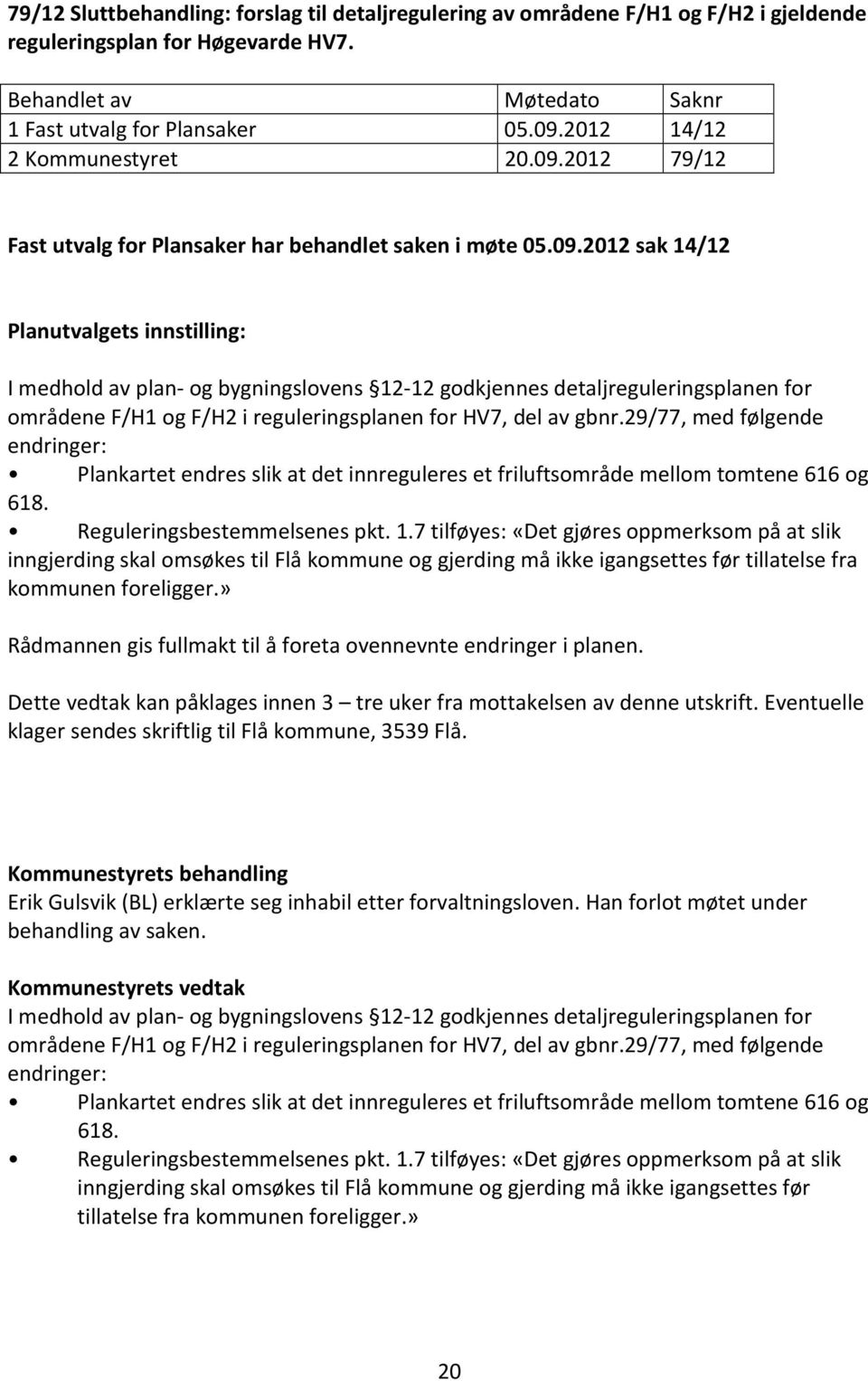 79/12 Sluttbehandling: forslag til detaljregulering av områdene F/H1 og F/H2 i gjeldende reguleringsplan for Høgevarde HV7.

| Behandlet av | Møtedato | Saknr |
|---|---|---|
| 1 Fast utvalg for Plansaker | 05.09.2012 | 14/12 |
| 2 Kommunestyret | 20.09.2012 | 79/12 |

Fast utvalg for Plansaker har behandlet saken i møte 05.09.2012 sak 14/12

Planutvalgets innstilling:

I medhold av plan- og bygningslovens §12-12 godkjennes detaljreguleringsplanen for områdene F/H1 og F/H2 i reguleringsplanen for HV7, del av gbnr.29/77, med følgende endringer:
• Plankartet endres slik at det innreguleres et friluftsområde mellom tomtene 616 og 618.
• Reguleringsbestemmelsenes pkt. 1.7 tilføyes: «Det gjøres oppmerksom på at slik inngjerding skal omsøkes til Flå kommune og gjerding må ikke igangsettes før tillatelse fra kommunen foreligger.»

Rådmannen gis fullmakt til å foreta ovennevnte endringer i planen.

Dette vedtak kan påklages innen 3 – tre uker fra mottakelsen av denne utskrift. Eventuelle klager sendes skriftlig til Flå kommune, 3539 Flå.

Kommunestyrets behandling
Erik Gulsvik (BL) erklærte seg inhabil etter forvaltningsloven. Han forlot møtet under behandling av saken.

Kommunestyrets vedtak
I medhold av plan- og bygningslovens §12-12 godkjennes detaljreguleringsplanen for områdene F/H1 og F/H2 i reguleringsplanen for HV7, del av gbnr.29/77, med følgende endringer:
• Plankartet endres slik at det innreguleres et friluftsområde mellom tomtene 616 og 618.
• Reguleringsbestemmelsenes pkt. 1.7 tilføyes: «Det gjøres oppmerksom på at slik inngjerding skal omsøkes til Flå kommune og gjerding må ikke igangsettes før tillatelse fra kommunen foreligger.»

20